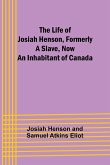 The Life of
Josiah Henson, Formerly
A Slave, Now
An Inhabitant of Canada

Josiah Henson and
Samuel Atkins Eliot